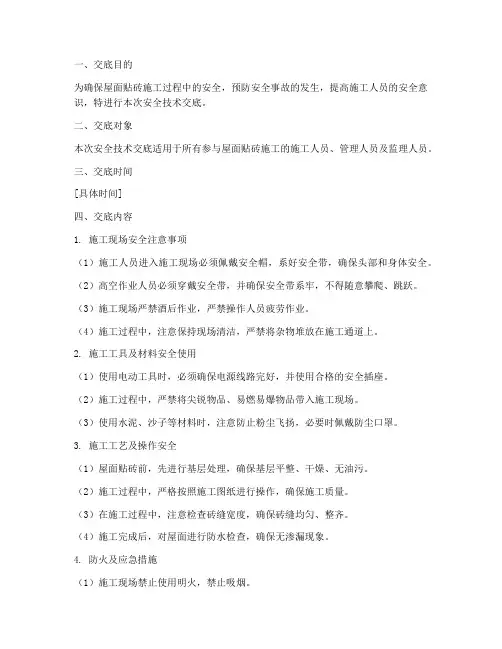 一、交底目的

为确保屋面贴砖施工过程中的安全，预防安全事故的发生，提高施工人员的安全意识，特进行本次安全技术交底。

二、交底对象

本次安全技术交底适用于所有参与屋面贴砖施工的施工人员、管理人员及监理人员。

三、交底时间

[具体时间]

四、交底内容

1. 施工现场安全注意事项

（1）施工人员进入施工现场必须佩戴安全帽，系好安全带，确保头部和身体安全。

（2）高空作业人员必须穿戴安全带，并确保安全带系牢，不得随意攀爬、跳跃。

（3）施工现场严禁酒后作业，严禁操作人员疲劳作业。

（4）施工过程中，注意保持现场清洁，严禁将杂物堆放在施工通道上。

2. 施工工具及材料安全使用

（1）使用电动工具时，必须确保电源线路完好，并使用合格的安全插座。

（2）施工过程中，严禁将尖锐物品、易燃易爆物品带入施工现场。

（3）使用水泥、沙子等材料时，注意防止粉尘飞扬，必要时佩戴防尘口罩。

3. 施工工艺及操作安全

（1）屋面贴砖前，先进行基层处理，确保基层平整、干燥、无油污。

（2）施工过程中，严格按照施工图纸进行操作，确保施工质量。

（3）在施工过程中，注意检查砖缝宽度，确保砖缝均匀、整齐。

（4）施工完成后，对屋面进行防水检查，确保无渗漏现象。

4. 防火及应急措施

（1）施工现场禁止使用明火，禁止吸烟。